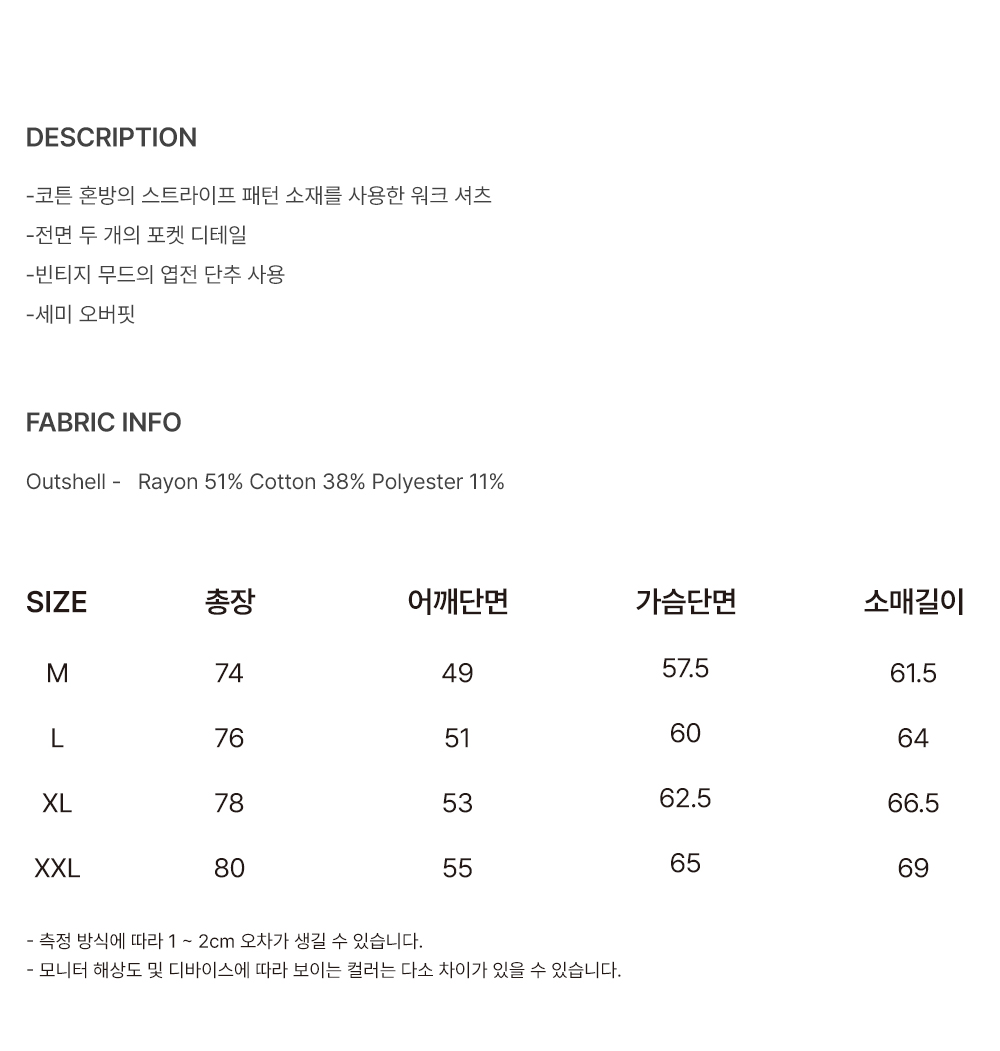 DESCRIPTION

-코튼 혼방의 스트라이프 패턴 소재를 사용한 워크 셔츠
-전면 두 개의 포켓 디테일
-빈티지 무드의 엽전 단추 사용
-세미 오버핏

FABRIC INFO

Outshell - Rayon 51% Cotton 38% Polyester 11%

| SIZE | 총장 | 어깨단면 | 가슴단면 | 소매길이 |
|---|---|---|---|---|
| M | 74 | 49 | 57.5 | 61.5 |
| L | 76 | 51 | 60 | 64 |
| XL | 78 | 53 | 62.5 | 66.5 |
| XXL | 80 | 55 | 65 | 69 |

- 측정 방식에 따라 1 ~ 2cm 오차가 생길 수 있습니다.
- 모니터 해상도 및 디바이스에 따라 보이는 컬러는 다소 차이가 있을 수 있습니다.